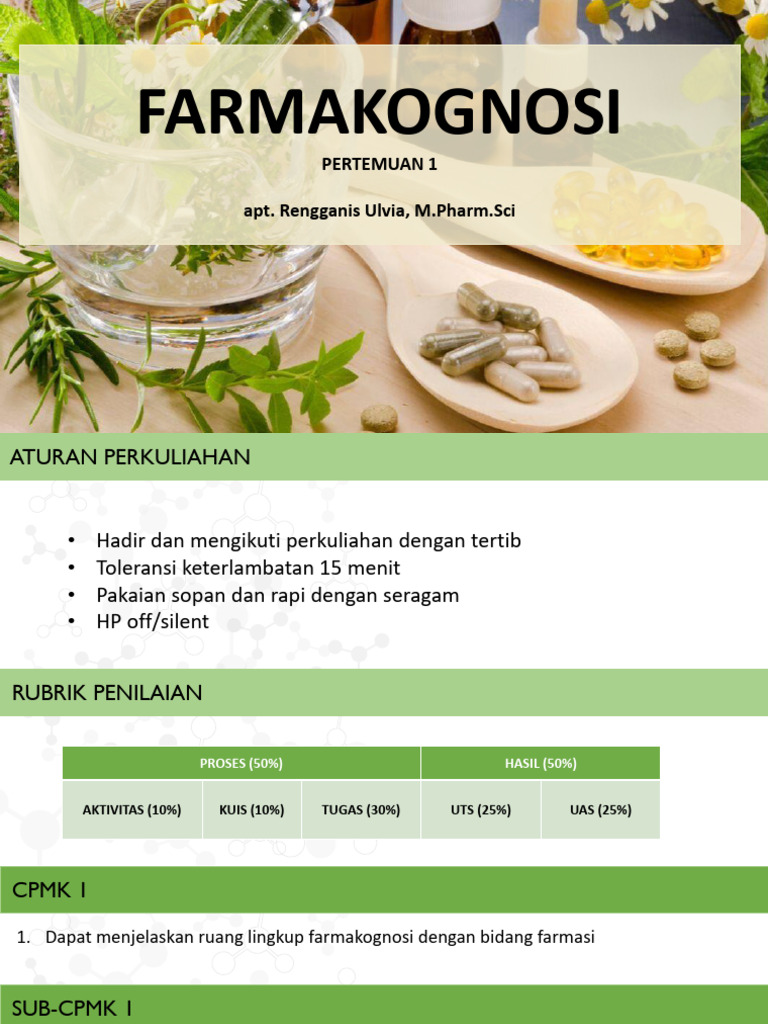 FARMAKOGNOSI

PERTEMUAN 1

apt. Rengganis Ulvia, M.Pharm.Sci

ATURAN PERKULIAHAN

• Hadir dan mengikuti perkuliahan dengan tertib
• Toleransi keterlambatan 15 menit
• Pakaian sopan dan rapi dengan seragam
• HP off/silent

RUBRIK PENILAIAN

| PROSES (50%) | | | HASIL (50%) | |
|---|---|---|---|---|
| AKTIVITAS (10%) | KUIS (10%) | TUGAS (30%) | UTS (25%) | UAS (25%) |

CPMK 1

1. Dapat menjelaskan ruang lingkup farmakognosi dengan bidang farmasi

SUB-CPMK 1